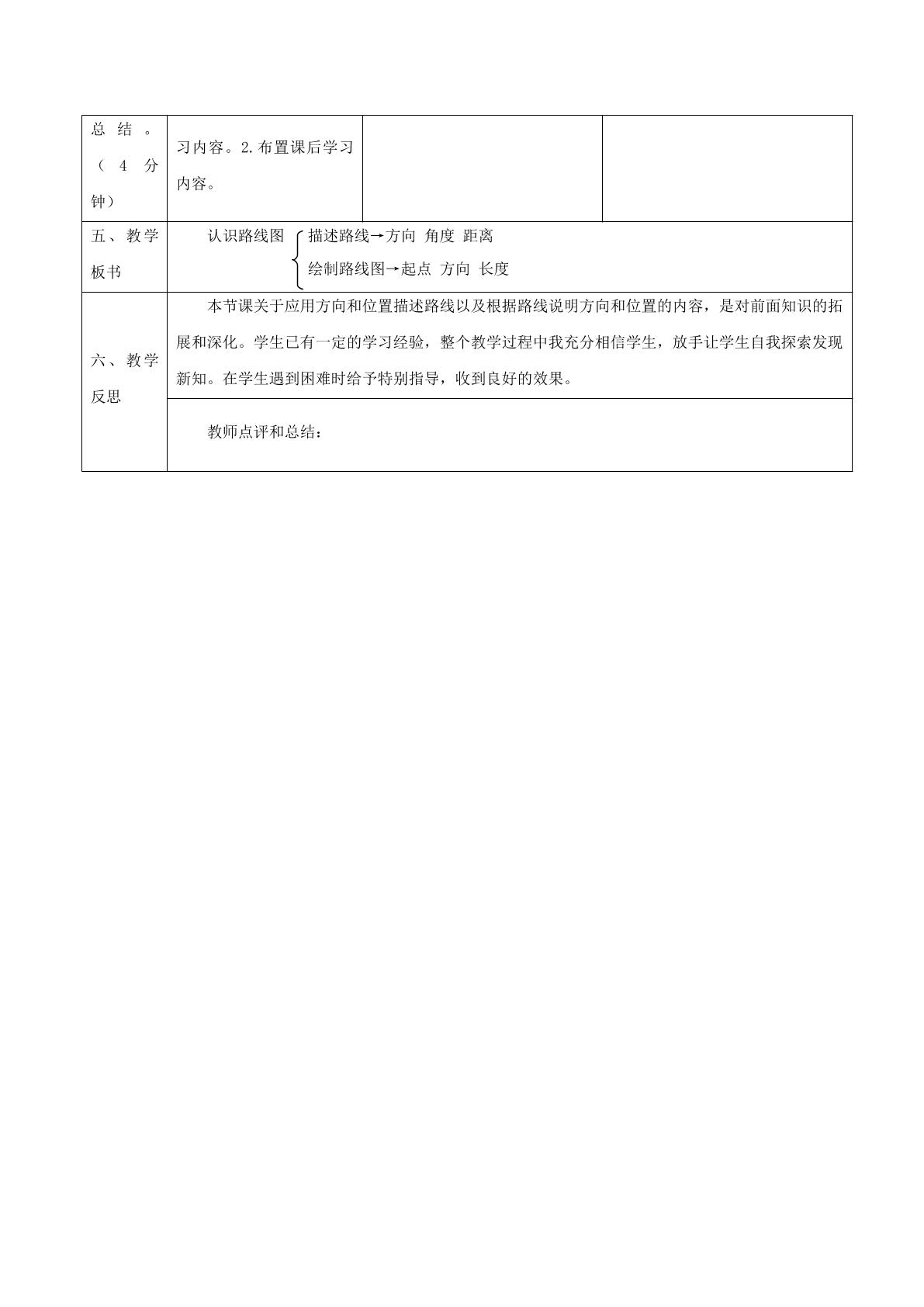 | 总结。（4分钟） | 习内容。2.布置课后学习内容。 | | |
|---|---|---|---|
| 五、教学板书 | 认识路线图 描述路线→方向 角度 距离 绘制路线图→起点 方向 长度 | | |
| 六、教学反思 | 本节课关于应用方向和位置描述路线以及根据路线说明方向和位置的内容，是对前面知识的拓展和深化。学生已有一定的学习经验，整个教学过程中我充分相信学生，放手让学生自我探索发现新知。在学生遇到困难时给予特别指导，收到良好的效果。 | | |
| | 教师点评和总结： | | |